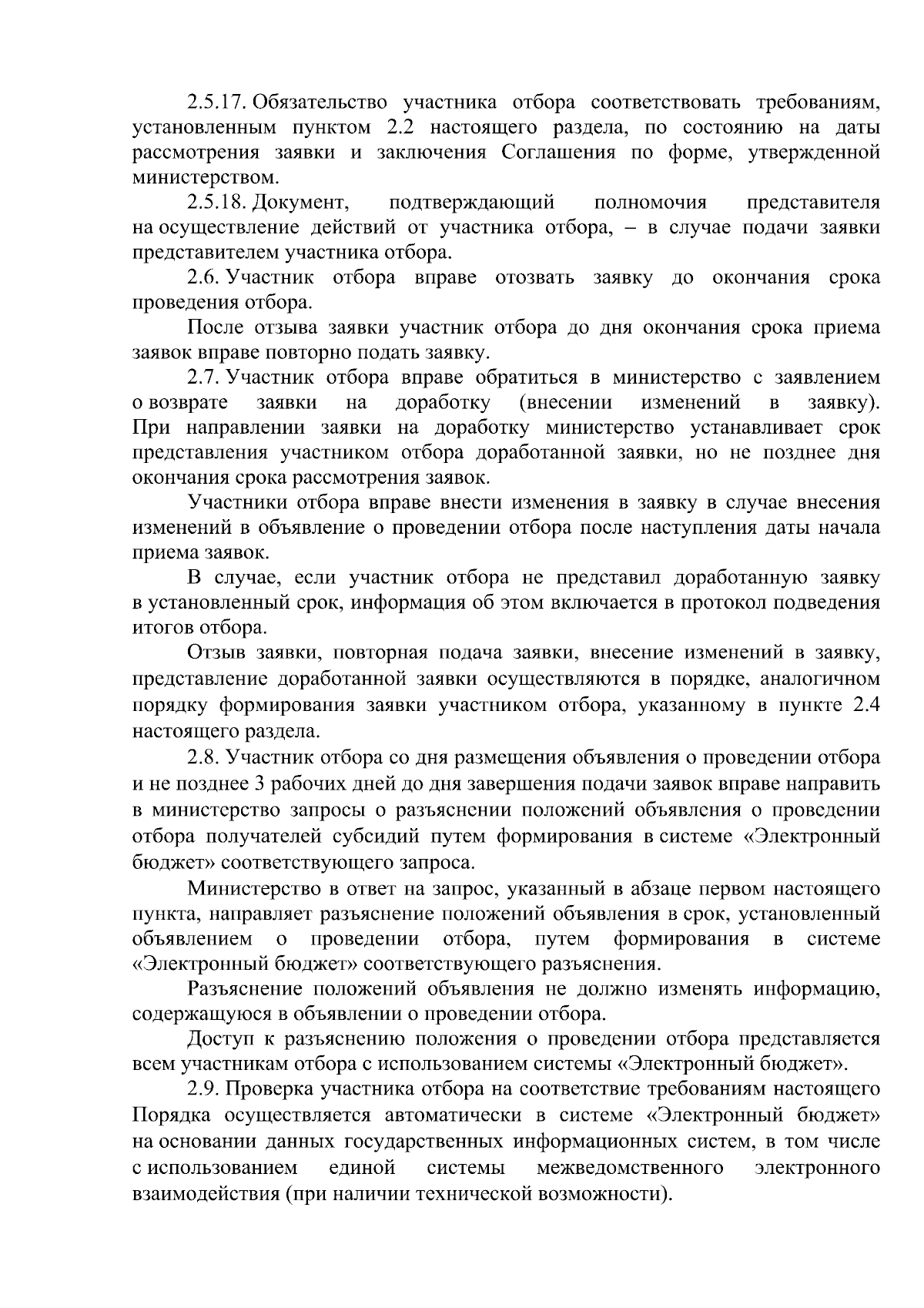 2.5.17. Обязательство участника отбора соответствовать требованиям, установленным пунктом 2.2 настоящего раздела, по состоянию на даты рассмотрения заявки и заключения Соглашения по форме, утвержденной министерством.

2.5.18. Документ, подтверждающий полномочия представителя на осуществление действий от участника отбора, – в случае подачи заявки представителем участника отбора.

2.6. Участник отбора вправе отозвать заявку до окончания срока проведения отбора.

После отзыва заявки участник отбора до дня окончания срока приема заявок вправе повторно подать заявку.

2.7. Участник отбора вправе обратиться в министерство с заявлением о возврате заявки на доработку (внесении изменений в заявку). При направлении заявки на доработку министерство устанавливает срок представления участником отбора доработанной заявки, но не позднее дня окончания срока рассмотрения заявок.

Участники отбора вправе внести изменения в заявку в случае внесения изменений в объявление о проведении отбора после наступления даты начала приема заявок.

В случае, если участник отбора не представил доработанную заявку в установленный срок, информация об этом включается в протокол подведения итогов отбора.

Отзыв заявки, повторная подача заявки, внесение изменений в заявку, представление доработанной заявки осуществляются в порядке, аналогичном порядку формирования заявки участником отбора, указанному в пункте 2.4 настоящего раздела.

2.8. Участник отбора со дня размещения объявления о проведении отбора и не позднее 3 рабочих дней до дня завершения подачи заявок вправе направить в министерство запросы о разъяснении положений объявления о проведении отбора получателей субсидий путем формирования в системе «Электронный бюджет» соответствующего запроса.

Министерство в ответ на запрос, указанный в абзаце первом настоящего пункта, направляет разъяснение положений объявления в срок, установленный объявлением о проведении отбора, путем формирования в системе «Электронный бюджет» соответствующего разъяснения.

Разъяснение положений объявления не должно изменять информацию, содержащуюся в объявлении о проведении отбора.

Доступ к разъяснению положения о проведении отбора представляется всем участникам отбора с использованием системы «Электронный бюджет».

2.9. Проверка участника отбора на соответствие требованиям настоящего Порядка осуществляется автоматически в системе «Электронный бюджет» на основании данных государственных информационных систем, в том числе с использованием единой системы межведомственного электронного взаимодействия (при наличии технической возможности).